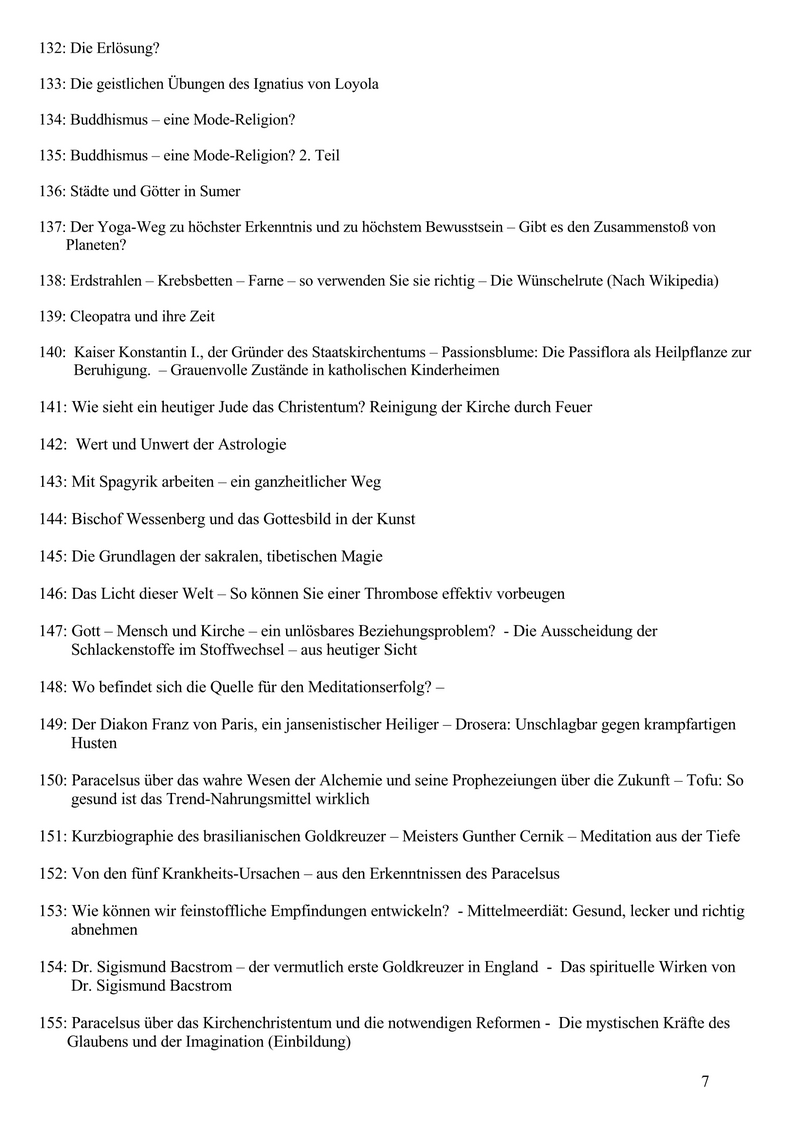 132: Die Erlösung?

133: Die geistlichen Übungen des Ignatius von Loyola

134: Buddhismus – eine Mode-Religion?

135: Buddhismus – eine Mode-Religion? 2. Teil

136: Städte und Götter in Sumer

137: Der Yoga-Weg zu höchster Erkenntnis und zu höchstem Bewusstsein – Gibt es den Zusammenstoß von Planeten?

138: Erdstrahlen – Krebsbetten – Farne – so verwenden Sie sie richtig – Die Wünschelrute (Nach Wikipedia)

139: Cleopatra und ihre Zeit

140: Kaiser Konstantin I., der Gründer des Staatskirchentums – Passionsblume: Die Passiflora als Heilpflanze zur Beruhigung. – Grauenvolle Zustände in katholischen Kinderheimen

141: Wie sieht ein heutiger Jude das Christentum? Reinigung der Kirche durch Feuer

142: Wert und Unwert der Astrologie

143: Mit Spagyrik arbeiten – ein ganzheitlicher Weg

144: Bischof Wessenberg und das Gottesbild in der Kunst

145: Die Grundlagen der sakralen, tibetischen Magie

146: Das Licht dieser Welt – So können Sie einer Thrombose effektiv vorbeugen

147: Gott – Mensch und Kirche – ein unlösbares Beziehungsproblem? - Die Ausscheidung der Schlackenstoffe im Stoffwechsel – aus heutiger Sicht

148: Wo befindet sich die Quelle für den Meditationserfolg? –

149: Der Diakon Franz von Paris, ein jansenistischer Heiliger – Drosera: Unschlagbar gegen krampfartigen Husten

150: Paracelsus über das wahre Wesen der Alchemie und seine Prophezeiungen über die Zukunft – Tofu: So gesund ist das Trend-Nahrungsmittel wirklich

151: Kurzbiographie des brasilianischen Goldkreuzer – Meisters Gunther Cernik – Meditation aus der Tiefe

152: Von den fünf Krankheits-Ursachen – aus den Erkenntnissen des Paracelsus

153: Wie können wir feinstoffliche Empfindungen entwickeln? - Mittelmeerdiät: Gesund, lecker und richtig abnehmen

154: Dr. Sigismund Bacstrom – der vermutlich erste Goldkreuzer in England - Das spirituelle Wirken von Dr. Sigismund Bacstrom

155: Paracelsus über das Kirchenchristentum und die notwendigen Reformen - Die mystischen Kräfte des Glaubens und der Imagination (Einbildung)

7